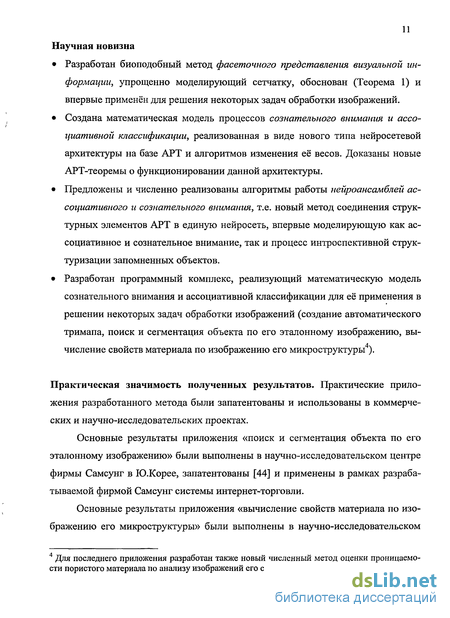 11

Научная новизна

• Разработан биоподобный метод фасеточного представления визуальной информации, упрощенно моделирующий сетчатку, обоснован (Теорема 1) и впервые применён для решения некоторых задач обработки изображений.

• Создана математическая модель процессов сознательного внимания и ассоциативной классификации, реализованная в виде нового типа нейросетевой архитектуры на базе АРТ и алгоритмов изменения её весов. Доказаны новые АРТ-теоремы о функционировании данной архитектуры.

• Предложены и численно реализованы алгоритмы работы нейроансамблей ассоциативного и сознательного внимания, т.е. новый метод соединения структурных элементов АРТ в единую нейросеть, впервые моделирующую как ассоциативное и сознательное внимание, так и процесс интроспективной структуризации запомненных объектов.

• Разработан программный комплекс, реализующий математическую модель сознательного внимания и ассоциативной классификации для её применения в решении некоторых задач обработки изображений (создание автоматического тримапа, поиск и сегментация объекта по его эталонному изображению, вычисление свойств материала по изображению его микроструктуры$^4$).

Практическая значимость полученных результатов. Практические приложения разработанного метода были запатентованы и использованы в коммерческих и научно-исследовательских проектах.

Основные результаты приложения «поиск и сегментация объекта по его эталонному изображению» были выполнены в научно-исследовательском центре фирмы Самсунг в Ю.Корее, запатентованы [44] и применены в рамках разрабатываемой фирмой Самсунг системы интернет-торговли.

Основные результаты приложения «вычисление свойств материала по изображению его микроструктуры» были выполнены в научно-исследовательском

$^4$ Для последнего приложения разработан также новый численный метод оценки проницаемости пористого материала по анализу изображений его с

dsLib.net
библиотека диссертаций